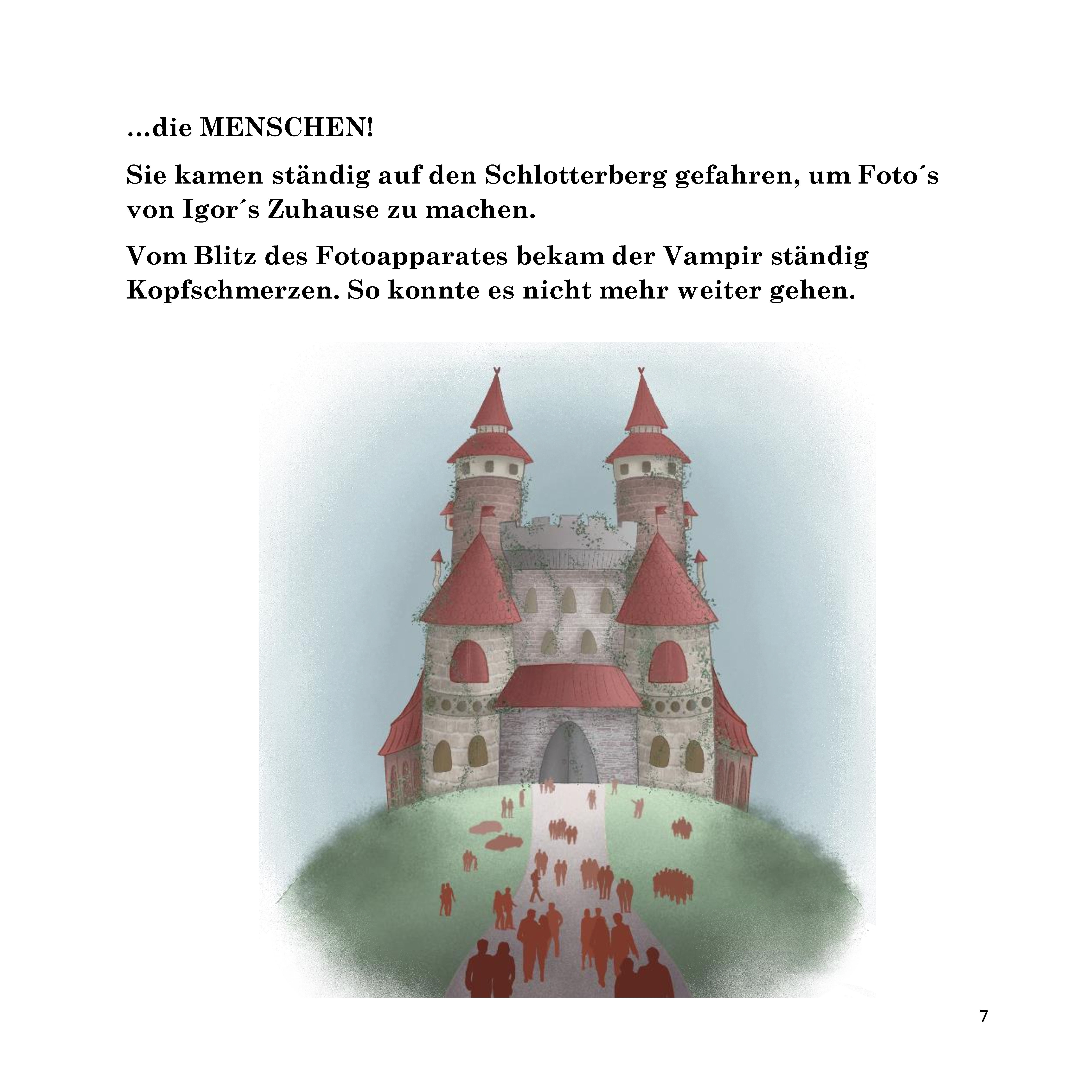 ...die MENSCHEN!

Sie kamen ständig auf den Schlotterberg gefahren, um Foto´s von Igor´s Zuhause zu machen.

Vom Blitz des Fotoapparates bekam der Vampir ständig Kopfschmerzen. So konnte es nicht mehr weiter gehen.

7